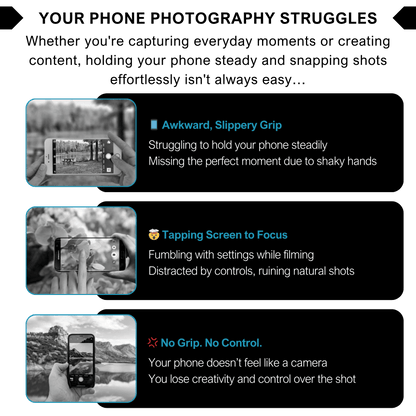 YOUR PHONE PHOTOGRAPHY STRUGGLES

Whether you're capturing everyday moments or creating content, holding your phone steady and snapping shots effortlessly isn't always easy...

📱 Awkward, Slippery Grip

Struggling to hold your phone steadily
Missing the perfect moment due to shaky hands

🤯 Tapping Screen to Focus

Fumbling with settings while filming
Distracted by controls, ruining natural shots

💢 No Grip. No Control.

Your phone doesn't feel like a camera
You lose creativity and control over the shot